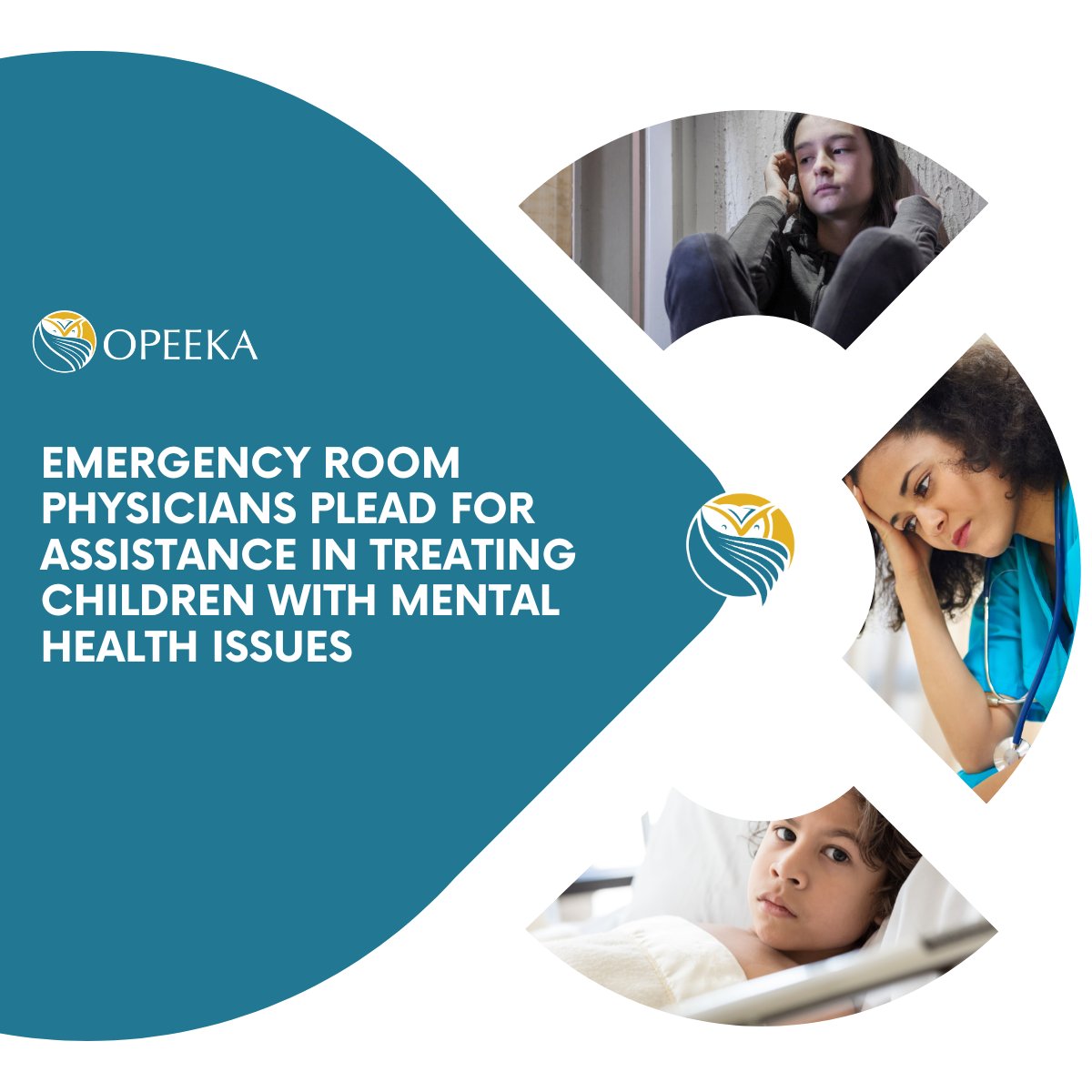 OPEEKA

EMERGENCY ROOM PHYSICIANS PLEAD FOR ASSISTANCE IN TREATING CHILDREN WITH MENTAL HEALTH ISSUES